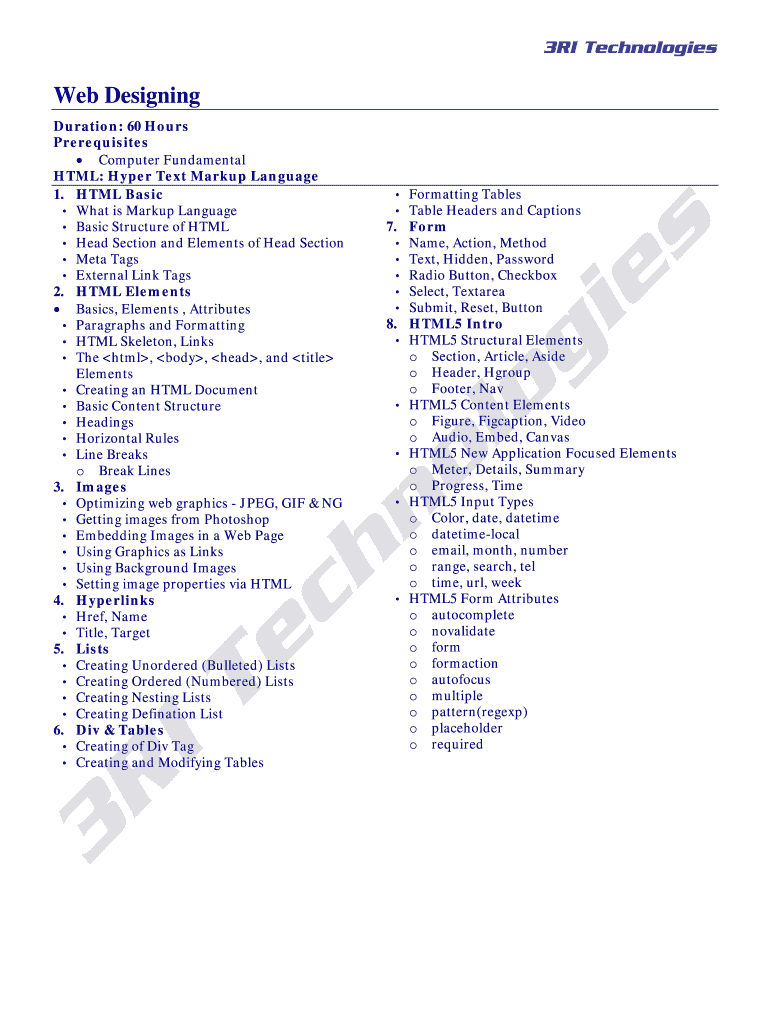 3RI Technologies

Web Designing

Duration: 60 Hours
Prerequisites
• Computer Fundamental
HTML: Hyper Text Markup Language

1. HTML Basic
• What is Markup Language
• Basic Structure of HTML
• Head Section and Elements of Head Section
• Meta Tags
• External Link Tags
2. HTML Elements
• Basics, Elements , Attributes
• Paragraphs and Formatting
• HTML Skeleton, Links
• The <html>, <body>, <head>, and <title> Elements
• Creating an HTML Document
• Basic Content Structure
• Headings
• Horizontal Rules
• Line Breaks
o Break Lines
3. Images
• Optimizing web graphics - JPEG, GIF & NG
• Getting images from Photoshop
• Embedding Images in a Web Page
• Using Graphics as Links
• Using Background Images
• Setting image properties via HTML
4. Hyperlinks
• Href, Name
• Title, Target
5. Lists
• Creating Unordered (Bulleted) Lists
• Creating Ordered (Numbered) Lists
• Creating Nesting Lists
• Creating Defination List
6. Div & Tables
• Creating of Div Tag
• Creating and Modifying Tables

• Formatting Tables
• Table Headers and Captions
7. Form
• Name, Action, Method
• Text, Hidden, Password
• Radio Button, Checkbox
• Select, Textarea
• Submit, Reset, Button
8. HTML5 Intro
• HTML5 Structural Elements
o Section, Article, Aside
o Header, Hgroup
o Footer, Nav
• HTML5 Content Elements
o Figure, Figcaption, Video
o Audio, Embed, Canvas
• HTML5 New Application Focused Elements
o Meter, Details, Summary
o Progress, Time
• HTML5 Input Types
o Color, date, datetime
o datetime-local
o email, month, number
o range, search, tel
o time, url, week
• HTML5 Form Attributes
o autocomplete
o novalidate
o form
o formaction
o autofocus
o multiple
o pattern(regexp)
o placeholder
o required

3RI Technologies